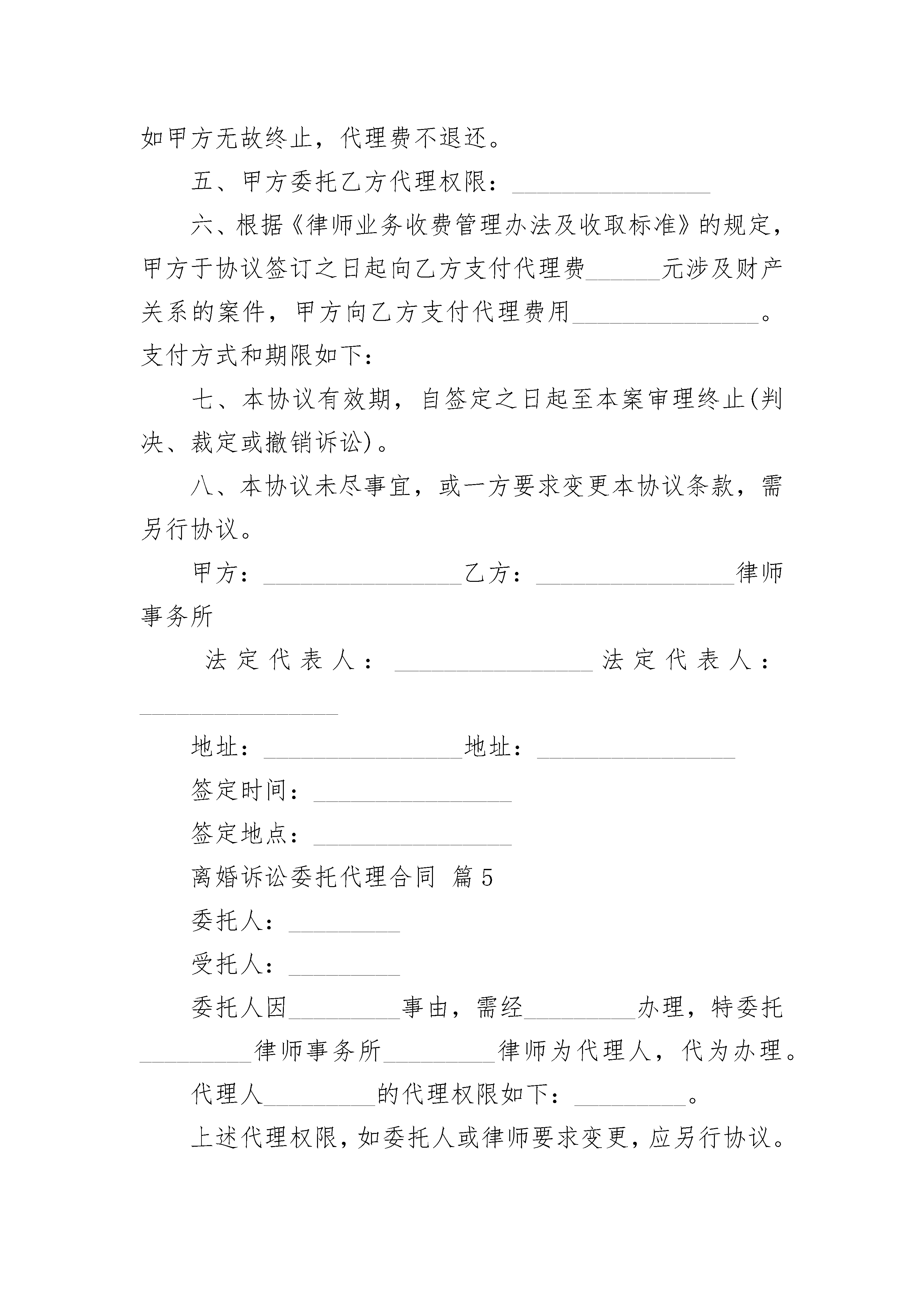 如甲方无故终止，代理费不退还。

五、甲方委托乙方代理权限：________________

六、根据《律师业务收费管理办法及收取标准》的规定，甲方于协议签订之日起向乙方支付代理费______元涉及财产关系的案件，甲方向乙方支付代理费用_______________。支付方式和期限如下：

七、本协议有效期，自签定之日起至本案审理终止(判决、裁定或撤销诉讼)。

八、本协议未尽事宜，或一方要求变更本协议条款，需另行协议。

甲方：________________乙方：________________律师事务所

法定代表人：________________法定代表人：________________

地址：________________地址：________________

签定时间：________________

签定地点：________________

离婚诉讼委托代理合同 篇5

委托人：_________

受托人：_________

委托人因_________事由，需经_________办理，特委托_________律师事务所_________律师为代理人，代为办理。

代理人_________的代理权限如下：_________。

上述代理权限，如委托人或律师要求变更，应另行协议。